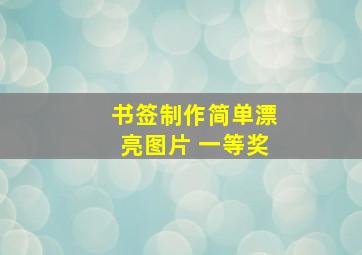 书签制作简单漂亮图片 一等奖